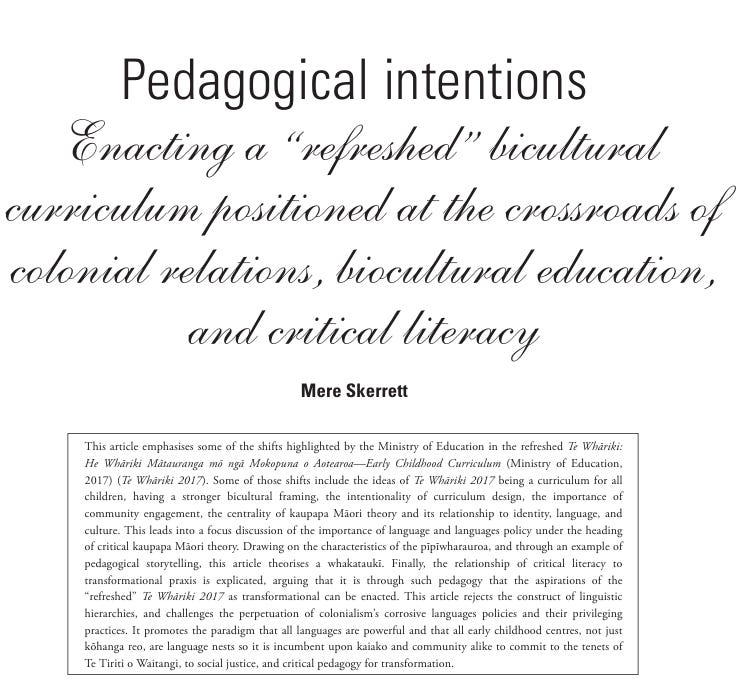 Pedagogical intentions

Enacting a "refreshed" bicultural curriculum positioned at the crossroads of colonial relations, biocultural education, and critical literacy

Mere Skerrett

This article emphasises some of the shifts highlighted by the Ministry of Education in the refreshed Te Whāriki: He Whāriki Mātauranga mō ngā Mokopuna o Aotearoa—Early Childhood Curriculum (Ministry of Education, 2017) (Te Whāriki 2017). Some of those shifts include the ideas of Te Whāriki 2017 being a curriculum for all children, having a stronger bicultural framing, the intentionality of curriculum design, the importance of community engagement, the centrality of kaupapa Māori theory and its relationship to identity, language, and culture. This leads into a focus discussion of the importance of language and languages policy under the heading of critical kaupapa Māori theory. Drawing on the characteristics of the pīpīwharauroa, and through an example of pedagogical storytelling, this article theorises a whakataukī. Finally, the relationship of critical literacy to transformational praxis is explicated, arguing that it is through such pedagogy that the aspirations of the "refreshed" Te Whāriki 2017 as transformational can be enacted. This article rejects the construct of linguistic hierarchies, and challenges the perpetuation of colonialism's corrosive languages policies and their privileging practices. It promotes the paradigm that all languages are powerful and that all early childhood centres, not just kōhanga reo, are language nests so it is incumbent upon kaiako and community alike to commit to the tenets of Te Tiriti o Waitangi, to social justice, and critical pedagogy for transformation.